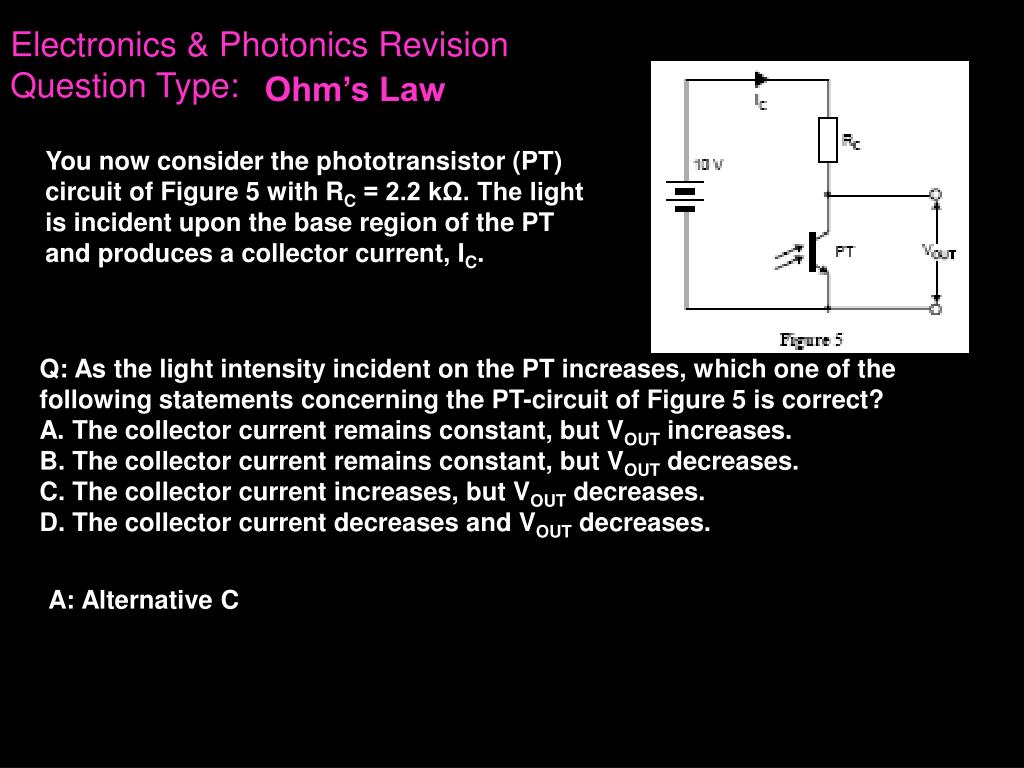 Electronics & Photonics Revision
Question Type: Ohm's Law

You now consider the phototransistor (PT) circuit of Figure 5 with $R_C$ = 2.2 kΩ. The light is incident upon the base region of the PT and produces a collector current, $I_C$.

$I_C$

$R_C$

10 V

PT

$V_{OUT}$

Figure 5

Q: As the light intensity incident on the PT increases, which one of the following statements concerning the PT-circuit of Figure 5 is correct?
A. The collector current remains constant, but $V_{OUT}$ increases.
B. The collector current remains constant, but $V_{OUT}$ decreases.
C. The collector current increases, but $V_{OUT}$ decreases.
D. The collector current decreases and $V_{OUT}$ decreases.

A: Alternative C